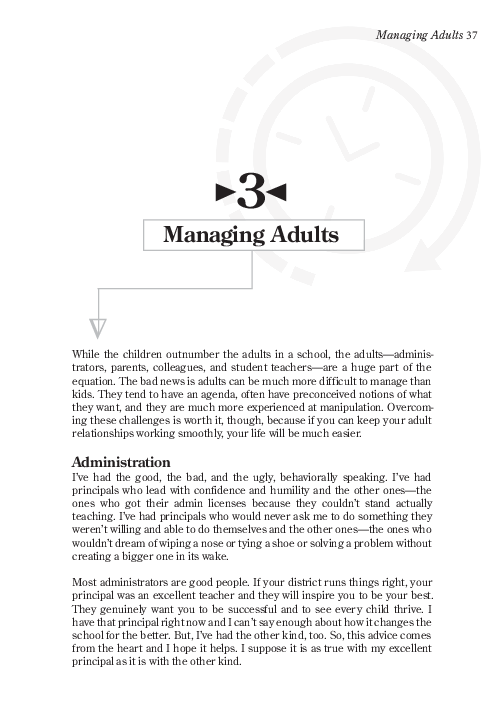 Managing Adults 37

3

Managing Adults

While the children outnumber the adults in a school, the adults—administrators, parents, colleagues, and student teachers—are a huge part of the equation. The bad news is adults can be much more difficult to manage than kids. They tend to have an agenda, often have preconceived notions of what they want, and they are much more experienced at manipulation. Overcoming these challenges is worth it, though, because if you can keep your adult relationships working smoothly, your life will be much easier.

Administration

I've had the good, the bad, and the ugly, behaviorally speaking. I've had principals who lead with confidence and humility and the other ones—the ones who got their admin licenses because they couldn't stand actually teaching. I've had principals who would never ask me to do something they weren't willing and able to do themselves and the other ones—the ones who wouldn't dream of wiping a nose or tying a shoe or solving a problem without creating a bigger one in its wake.

Most administrators are good people. If your district runs things right, your principal was an excellent teacher and they will inspire you to be your best. They genuinely want you to be successful and to see every child thrive. I have that principal right now and I can't say enough about how it changes the school for the better. But, I've had the other kind, too. So, this advice comes from the heart and I hope it helps. I suppose it is as true with my excellent principal as it is with the other kind.